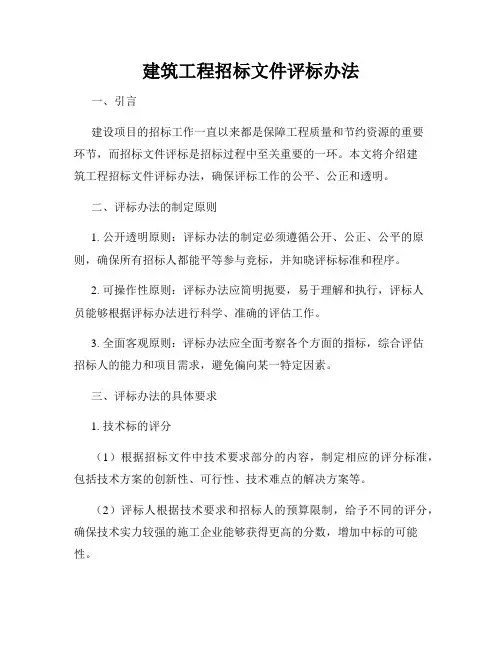 建筑工程招标文件评标办法

一、引言

建设项目的招标工作一直以来都是保障工程质量和节约资源的重要环节，而招标文件评标是招标过程中至关重要的一环。本文将介绍建筑工程招标文件评标办法，确保评标工作的公平、公正和透明。

二、评标办法的制定原则

1. 公开透明原则：评标办法的制定必须遵循公开、公正、公平的原则，确保所有招标人都能平等参与竞标，并知晓评标标准和程序。

2. 可操作性原则：评标办法应简明扼要，易于理解和执行，评标人员能够根据评标办法进行科学、准确的评估工作。

3. 全面客观原则：评标办法应全面考察各个方面的指标，综合评估招标人的能力和项目需求，避免偏向某一特定因素。

三、评标办法的具体要求

1. 技术标的评分

（1）根据招标文件中技术要求部分的内容，制定相应的评分标准，包括技术方案的创新性、可行性、技术难点的解决方案等。

（2）评标人根据技术要求和招标人的预算限制，给予不同的评分，确保技术实力较强的施工企业能够获得更高的分数，增加中标的可能性。